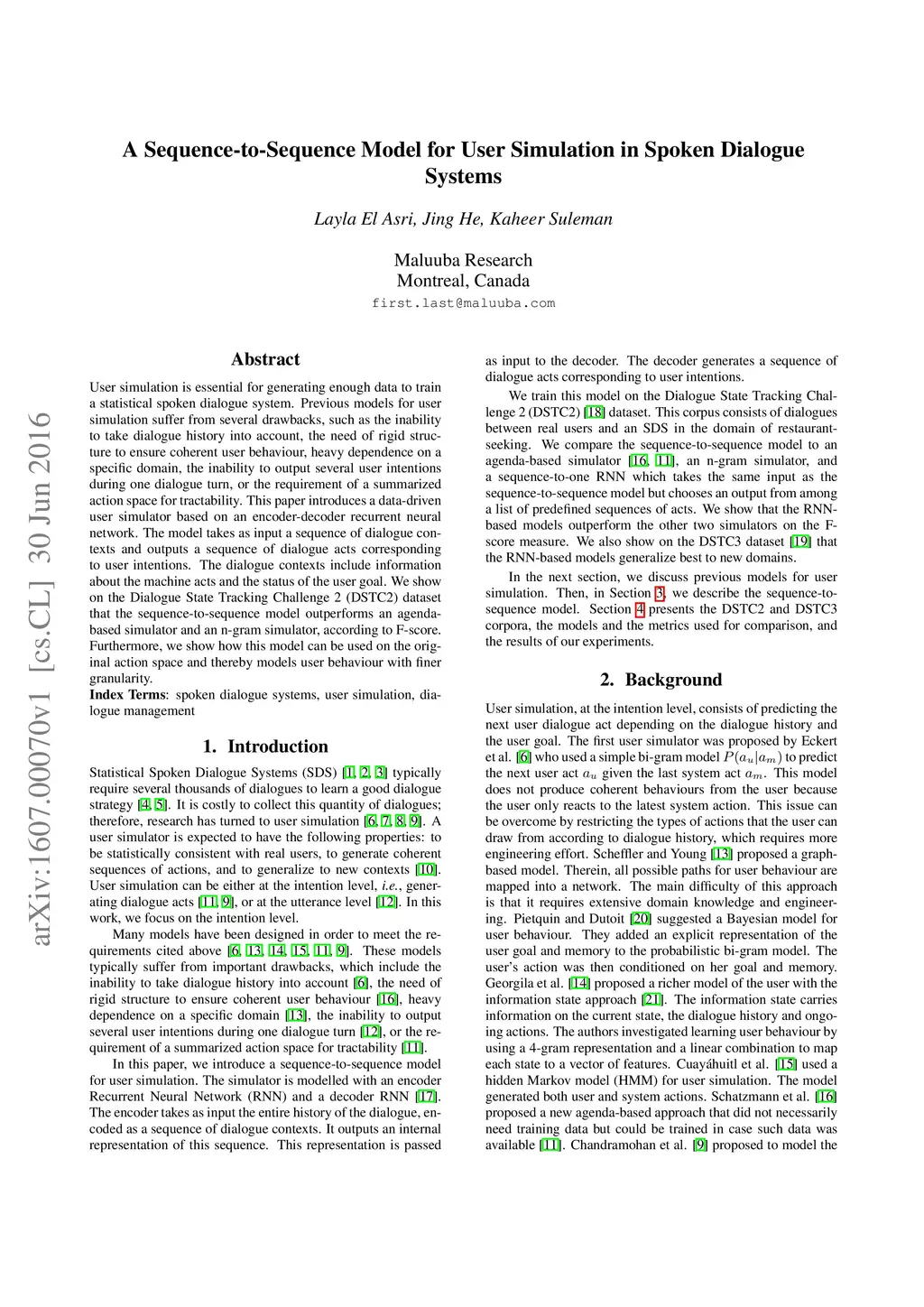 A Sequence-to-Sequence Model for User Simulation in Spoken Dialogue Systems

Layla El Asri, Jing He, Kaheer Suleman

Maluuba Research
Montreal, Canada
first.last@maluuba.com

arXiv:1607.00070v1 [cs.CL] 30 Jun 2016

Abstract

User simulation is essential for generating enough data to train a statistical spoken dialogue system. Previous models for user simulation suffer from several drawbacks, such as the inability to take dialogue history into account, the need of rigid structure to ensure coherent user behaviour, heavy dependence on a specific domain, the inability to output several user intentions during one dialogue turn, or the requirement of a summarized action space for tractability. This paper introduces a data-driven user simulator based on an encoder-decoder recurrent neural network. The model takes as input a sequence of dialogue contexts and outputs a sequence of dialogue acts corresponding to user intentions. The dialogue contexts include information about the machine acts and the status of the user goal. We show on the Dialogue State Tracking Challenge 2 (DSTC2) dataset that the sequence-to-sequence model outperforms an agenda-based simulator and an n-gram simulator, according to F-score. Furthermore, we show how this model can be used on the original action space and thereby models user behaviour with finer granularity.
Index Terms: spoken dialogue systems, user simulation, dialogue management

1. Introduction

Statistical Spoken Dialogue Systems (SDS) [1, 2, 3] typically require several thousands of dialogues to learn a good dialogue strategy [4, 5]. It is costly to collect this quantity of dialogues; therefore, research has turned to user simulation [6, 7, 8, 9]. A user simulator is expected to have the following properties: to be statistically consistent with real users, to generate coherent sequences of actions, and to generalize to new contexts [10]. User simulation can be either at the intention level, i.e., generating dialogue acts [11, 9], or at the utterance level [12]. In this work, we focus on the intention level.

Many models have been designed in order to meet the requirements cited above [6, 13, 14, 15, 11, 9]. These models typically suffer from important drawbacks, which include the inability to take dialogue history into account [6], the need of rigid structure to ensure coherent user behaviour [16], heavy dependence on a specific domain [13], the inability to output several user intentions during one dialogue turn [12], or the requirement of a summarized action space for tractability [11].

In this paper, we introduce a sequence-to-sequence model for user simulation. The simulator is modelled with an encoder Recurrent Neural Network (RNN) and a decoder RNN [17]. The encoder takes as input the entire history of the dialogue, encoded as a sequence of dialogue contexts. It outputs an internal representation of this sequence. This representation is passed as input to the decoder. The decoder generates a sequence of dialogue acts corresponding to user intentions.

We train this model on the Dialogue State Tracking Challenge 2 (DSTC2) [18] dataset. This corpus consists of dialogues between real users and an SDS in the domain of restaurant-seeking. We compare the sequence-to-sequence model to an agenda-based simulator [16, 11], an n-gram simulator, and a sequence-to-one RNN which takes the same input as the sequence-to-sequence model but chooses an output from among a list of predefined sequences of acts. We show that the RNN-based models outperform the other two simulators on the F-score measure. We also show on the DSTC3 dataset [19] that the RNN-based models generalize best to new domains.

In the next section, we discuss previous models for user simulation. Then, in Section 3, we describe the sequence-to-sequence model. Section 4 presents the DSTC2 and DSTC3 corpora, the models and the metrics used for comparison, and the results of our experiments.

2. Background

User simulation, at the intention level, consists of predicting the next user dialogue act depending on the dialogue history and the user goal. The first user simulator was proposed by Eckert et al. [6] who used a simple bi-gram model $P(a_u|a_m)$ to predict the next user act $a_u$ given the last system act $a_m$. This model does not produce coherent behaviours from the user because the user only reacts to the latest system action. This issue can be overcome by restricting the types of actions that the user can draw from according to dialogue history, which requires more engineering effort. Scheffler and Young [13] proposed a graph-based model. Therein, all possible paths for user behaviour are mapped into a network. The main difficulty of this approach is that it requires extensive domain knowledge and engineering. Pietquin and Dutoit [20] suggested a Bayesian model for user behaviour. They added an explicit representation of the user goal and memory to the probabilistic bi-gram model. The user's action was then conditioned on her goal and memory. Georgila et al. [14] proposed a richer model of the user with the information state approach [21]. The information state carries information on the current state, the dialogue history and ongoing actions. The authors investigated learning user behaviour by using a 4-gram representation and a linear combination to map each state to a vector of features. Cuayáhuitl et al. [15] used a hidden Markov model (HMM) for user simulation. The model generated both user and system actions. Schatzmann et al. [16] proposed a new agenda-based approach that did not necessarily need training data but could be trained in case such data was available [11]. Chandramohan et al. [9] proposed to model the